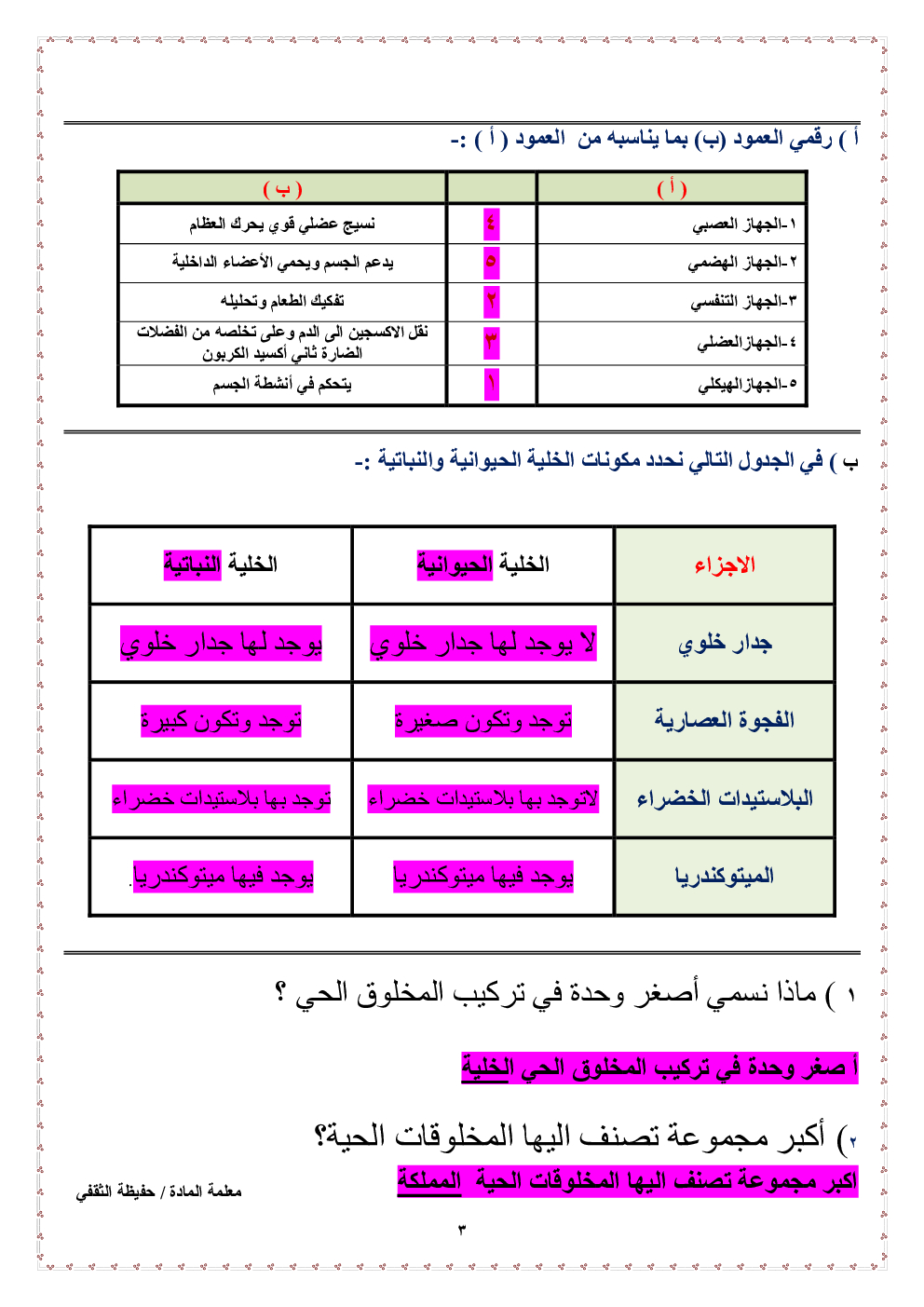 أ ) رقمي العمود (ب) بما يناسبه من العمود ( أ ) :-

| ( أ ) | | ( ب ) |
|---|---|---|
| ١-الجهاز العصبي | ٤ | نسيج عضلي قوي يحرك العظام |
| ٢-الجهاز الهضمي | ٥ | يدعم الجسم ويحمي الأعضاء الداخلية |
| ٣-الجهاز التنفسي | ٢ | تفكيك الطعام وتحليله |
| ٤-الجهازالعضلي | ٣ | نقل الاكسجين الى الدم وعلى تخلصه من الفضلات الضارة ثاني أكسيد الكربون |
| ٥-الجهازالهيكلي | ١ | يتحكم في أنشطة الجسم |

ب ) في الجدول التالي نحدد مكونات الخلية الحيوانية والنباتية :-

| الاجزاء | الخلية الحيوانية | الخلية النباتية |
|---|---|---|
| جدار خلوي | لا يوجد لها جدار خلوي | يوجد لها جدار خلوي |
| الفجوة العصارية | توجد وتكون صغيرة | توجد وتكون كبيرة |
| البلاستيدات الخضراء | لاتوجد بها بلاستيدات خضراء | توجد بها بلاستيدات خضراء |
| الميتوكندريا | يوجد فيها ميتوكندريا | يوجد فيها ميتوكندريا. |

١ ) ماذا نسمي أصغر وحدة في تركيب المخلوق الحي ؟

أ صغر وحدة في تركيب المخلوق الحي الخلية

٢) أكبر مجموعة تصنف اليها المخلوقات الحية؟

اكبر مجموعة تصنف اليها المخلوقات الحية المملكة

معلمة المادة / حفيظة الثقفي

٣